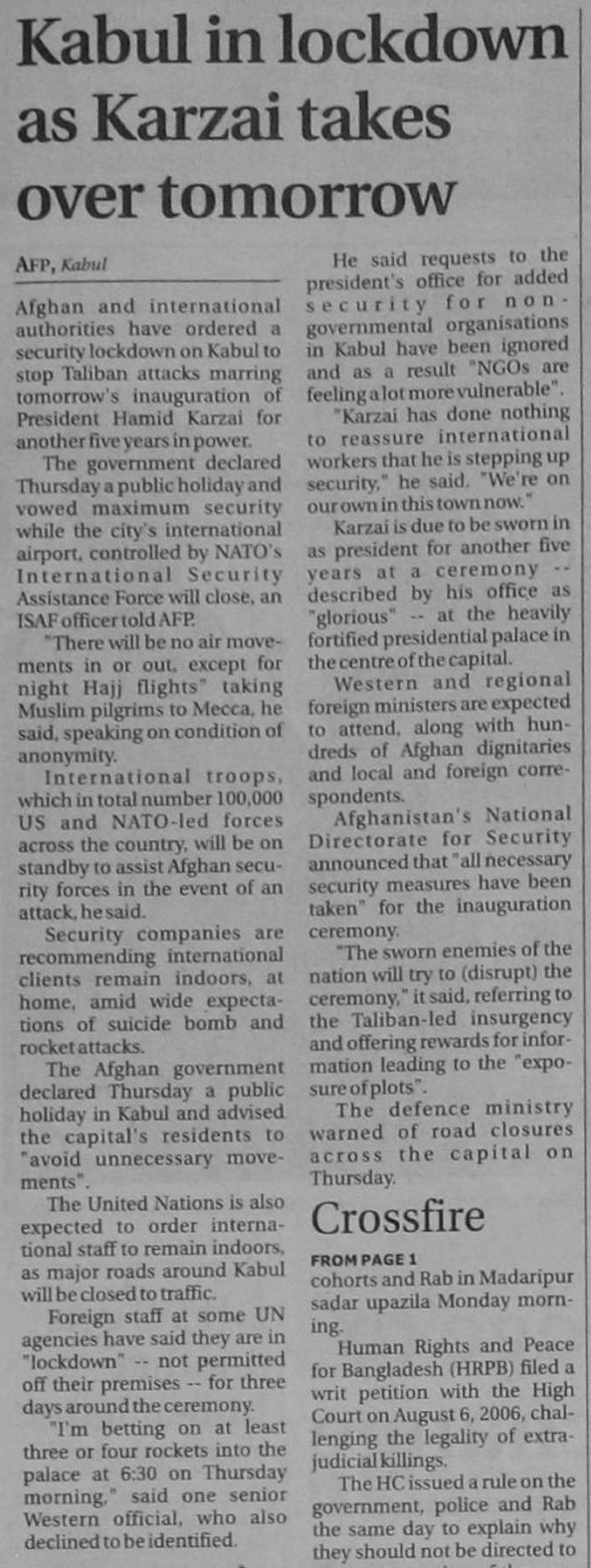 Kabul in lockdown as Karzai takes over tomorrow

AFP, Kabul

Afghan and international authorities have ordered a security lockdown on Kabul to stop Taliban attacks marring tomorrow's inauguration of President Hamid Karzai for another five years in power.

The government declared Thursday a public holiday and vowed maximum security while the city's international airport, controlled by NATO's International Security Assistance Force will close, an ISAF officer told AFP.

"There will be no air movements in or out, except for night Hajj flights" taking Muslim pilgrims to Mecca, he said, speaking on condition of anonymity.

International troops, which in total number 100,000 US and NATO-led forces across the country, will be on standby to assist Afghan security forces in the event of an attack, he said.

Security companies are recommending international clients remain indoors, at home, amid wide expectations of suicide bomb and rocket attacks.

The Afghan government declared Thursday a public holiday in Kabul and advised the capital's residents to "avoid unnecessary movements".

The United Nations is also expected to order international staff to remain indoors, as major roads around Kabul will be closed to traffic.

Foreign staff at some UN agencies have said they are in "lockdown" -- not permitted off their premises -- for three days around the ceremony.

"I'm betting on at least three or four rockets into the palace at 6:30 on Thursday morning," said one senior Western official, who also declined to be identified.

He said requests to the president's office for added security for non-governmental organisations in Kabul have been ignored and as a result "NGOs are feeling a lot more vulnerable".

"Karzai has done nothing to reassure international workers that he is stepping up security," he said. "We're on our own in this town now."

Karzai is due to be sworn in as president for another five years at a ceremony -- described by his office as "glorious" -- at the heavily fortified presidential palace in the centre of the capital.

Western and regional foreign ministers are expected to attend, along with hundreds of Afghan dignitaries and local and foreign correspondents.

Afghanistan's National Directorate for Security announced that "all necessary security measures have been taken" for the inauguration ceremony.

"The sworn enemies of the nation will try to (disrupt) the ceremony," it said, referring to the Taliban-led insurgency and offering rewards for information leading to the "exposure of plots".

The defence ministry warned of road closures across the capital on Thursday.

Crossfire

FROM PAGE 1

cohorts and Rab in Madaripur sadar upazila Monday morning.

Human Rights and Peace for Bangladesh (HRPB) filed a writ petition with the High Court on August 6, 2006, challenging the legality of extrajudicial killings.

The HC issued a rule on the government, police and Rab the same day to explain why they should not be directed to